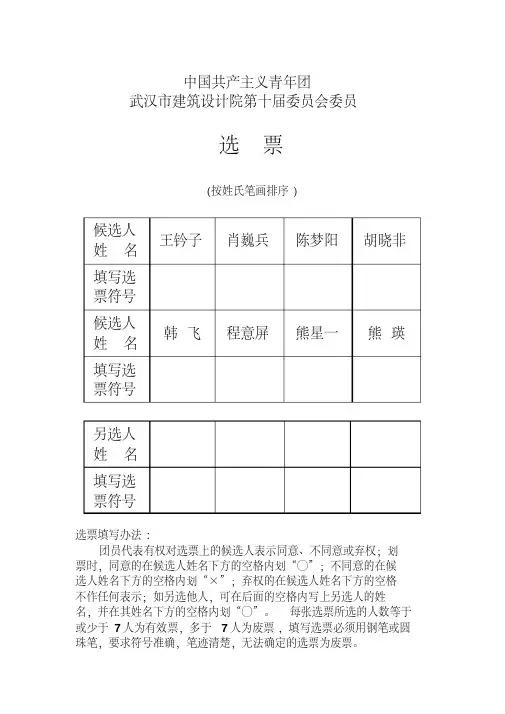 中国共产主义青年团
武汉市建筑设计院第十届委员会委员

选 票

(按姓氏笔画排序 )

| 候选人姓 名 | 王钤子 | 肖巍兵 | 陈梦阳 | 胡晓非 |
|---|---|---|---|---|
| 填写选票符号 | | | | |
| 候选人姓 名 | 韩 飞 | 程意屏 | 熊星一 | 熊 瑛 |
| 填写选票符号 | | | | |

| 另选人姓 名 | | | | |
|---|---|---|---|---|
| 填写选票符号 | | | | |

选票填写办法：
团员代表有权对选票上的候选人表示同意、不同意或弃权；划票时，同意的在候选人姓名下方的空格内划“○”；不同意的在候选人姓名下方的空格内划“×”；弃权的在候选人姓名下方的空格不作任何表示；如另选他人，可在后面的空格内写上另选人的姓名，并在其姓名下方的空格内划“○”。 每张选票所选的人数等于或少于 7人为有效票，多于 7人为废票，填写选票必须用钢笔或圆珠笔，要求符号准确，笔迹清楚，无法确定的选票为废票。